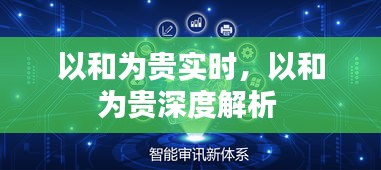 以和为贵实时，以和为贵深度解析

智能审讯新体系